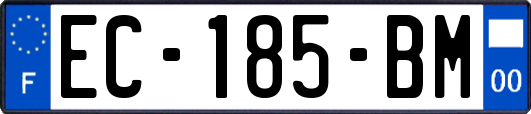 F
EC-185-BM
00